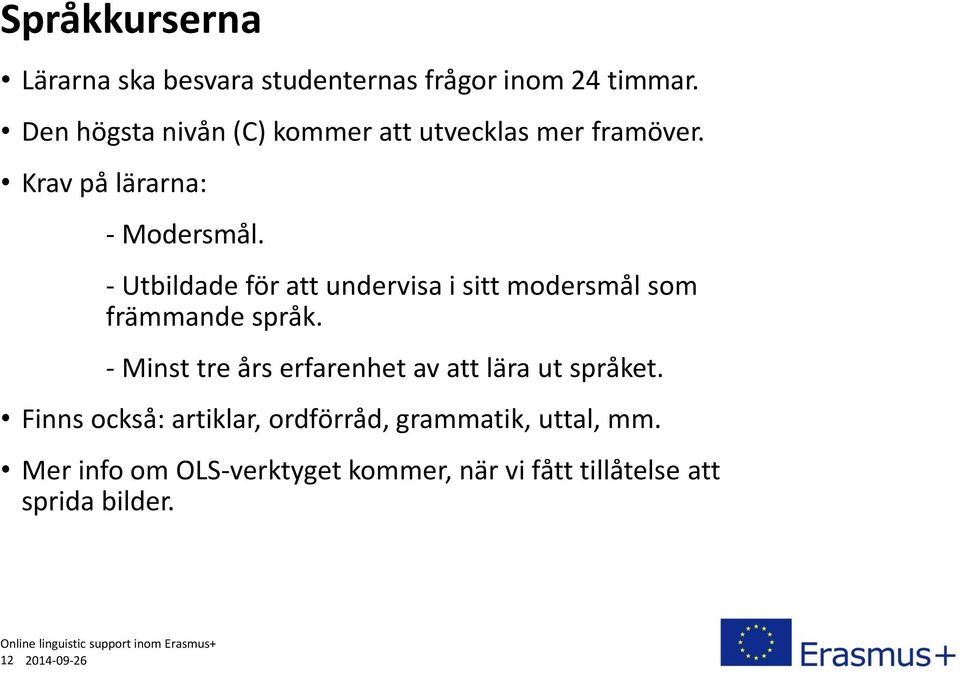 Språkkurserna

• Lärarna ska besvara studenternas frågor inom 24 timmar.

• Den högsta nivån (C) kommer att utvecklas mer framöver.

• Krav på lärarna:

- Modersmål.

- Utbildade för att undervisa i sitt modersmål som främmande språk.

- Minst tre års erfarenhet av att lära ut språket.

• Finns också: artiklar, ordförråd, grammatik, uttal, mm.

• Mer info om OLS-verktyget kommer, när vi fått tillåtelse att sprida bilder.

Online linguistic support inom Erasmus+
12 2014-09-26

Erasmus+